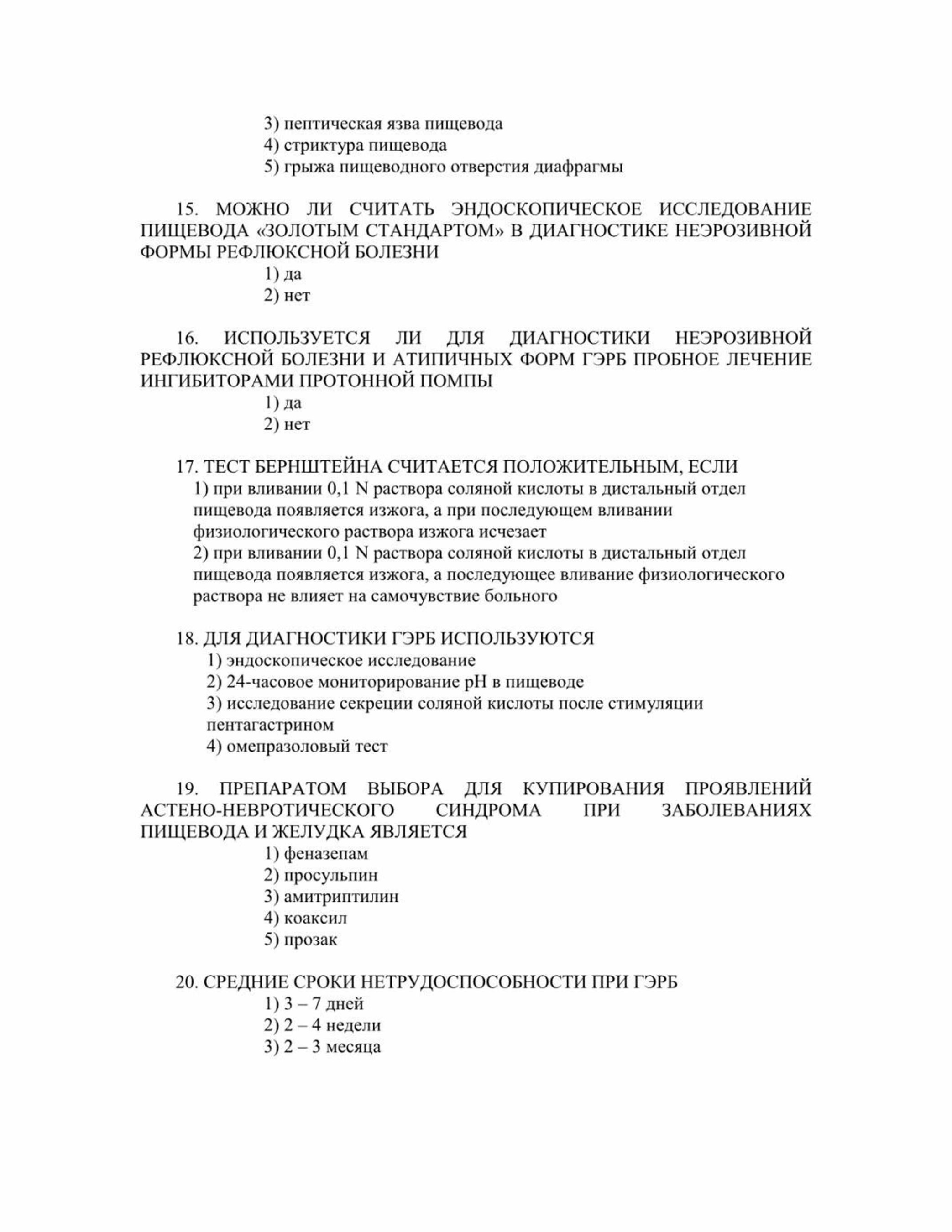 3) пептическая язва пищевода
4) стриктура пищевода
5) грыжа пищеводного отверстия диафрагмы

15. МОЖНО ЛИ СЧИТАТЬ ЭНДОСКОПИЧЕСКОЕ ИССЛЕДОВАНИЕ ПИЩЕВОДА «ЗОЛОТЫМ СТАНДАРТОМ» В ДИАГНОСТИКЕ НЕЭРОЗИВНОЙ ФОРМЫ РЕФЛЮКСНОЙ БОЛЕЗНИ
1) да
2) нет

16. ИСПОЛЬЗУЕТСЯ ЛИ ДЛЯ ДИАГНОСТИКИ НЕЭРОЗИВНОЙ РЕФЛЮКСНОЙ БОЛЕЗНИ И АТИПИЧНЫХ ФОРМ ГЭРБ ПРОБНОЕ ЛЕЧЕНИЕ ИНГИБИТОРАМИ ПРОТОННОЙ ПОМПЫ
1) да
2) нет

17. ТЕСТ БЕРНШТЕЙНА СЧИТАЕТСЯ ПОЛОЖИТЕЛЬНЫМ, ЕСЛИ
1) при вливании 0,1 N раствора соляной кислоты в дистальный отдел пищевода появляется изжога, а при последующем вливании физиологического раствора изжога исчезает
2) при вливании 0,1 N раствора соляной кислоты в дистальный отдел пищевода появляется изжога, а последующее вливание физиологического раствора не влияет на самочувствие больного

18. ДЛЯ ДИАГНОСТИКИ ГЭРБ ИСПОЛЬЗУЮТСЯ
1) эндоскопическое исследование
2) 24-часовое мониторирование pH в пищеводе
3) исследование секреции соляной кислоты после стимуляции пентагастрином
4) омепразоловый тест

19. ПРЕПАРАТОМ ВЫБОРА ДЛЯ КУПИРОВАНИЯ ПРОЯВЛЕНИЙ АСТЕНО-НЕВРОТИЧЕСКОГО СИНДРОМА ПРИ ЗАБОЛЕВАНИЯХ ПИЩЕВОДА И ЖЕЛУДКА ЯВЛЯЕТСЯ
1) феназепам
2) просульпин
3) амитриптилин
4) коаксил
5) прозак

20. СРЕДНИЕ СРОКИ НЕТРУДОСПОСОБНОСТИ ПРИ ГЭРБ
1) 3 – 7 дней
2) 2 – 4 недели
3) 2 – 3 месяца